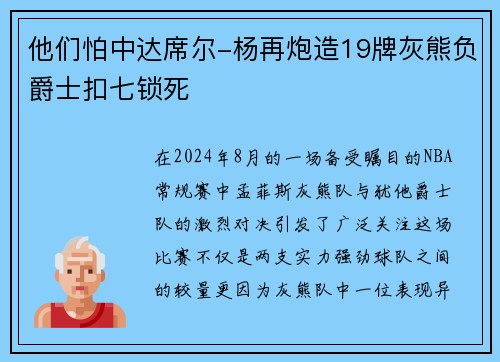 他们怕中达席尔-杨再炮造19牌灰熊负爵士扣七锁死

在2024年8月的一场备受瞩目的NBA常规赛中孟菲斯灰熊队与犹他爵士队的激烈对决引发了广泛关注这场比赛不仅是两支实力强劲球队之间的较量更因为灰熊队中一位表现异